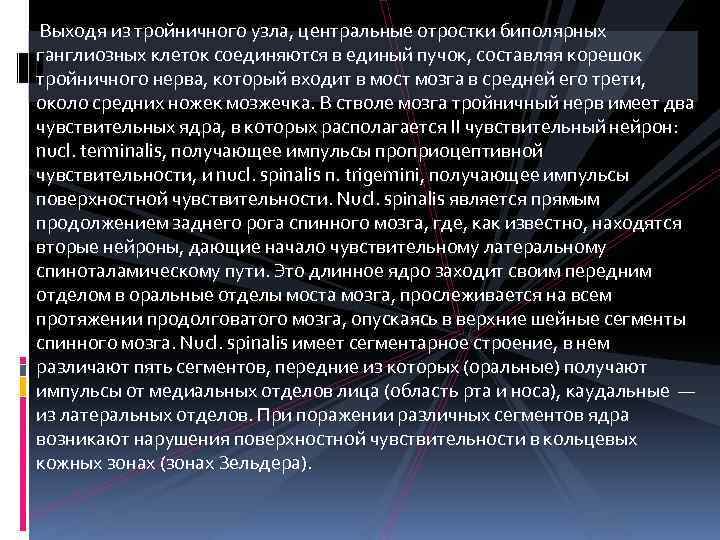 Выходя из тройничного узла, центральные отростки биполярных ганглиозных клеток соединяются в единый пучок, составляя корешок тройничного нерва, который входит в мост мозга в средней его трети, около средних ножек мозжечка. В стволе мозга тройничный нерв имеет два чувствительных ядра, в которых располагается II чувствительный нейрон: nucl. terminalis, получающее импульсы проприоцептивной чувствительности, и nucl. spinalis n. trigemini, получающее импульсы поверхностной чувствительности. Nucl. spinalis является прямым продолжением заднего рога спинного мозга, где, как известно, находятся вторые нейроны, дающие начало чувствительному латеральному спиноталамическому пути. Это длинное ядро заходит своим передним отделом в оральные отделы моста мозга, прослеживается на всем протяжении продолговатого мозга, опускаясь в верхние шейные сегменты спинного мозга. Nucl. spinalis имеет сегментарное строение, в нем различают пять сегментов, передние из которых (оральные) получают импульсы от медиальных отделов лица (область рта и носа), каудальные — из латеральных отделов. При поражении различных сегментов ядра возникают нарушения поверхностной чувствительности в кольцевых кожных зонах (зонах Зельдера).